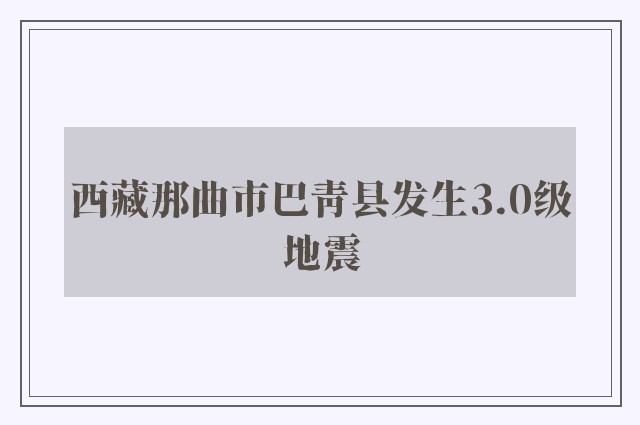 西藏那曲市巴青县发生3.0级地震